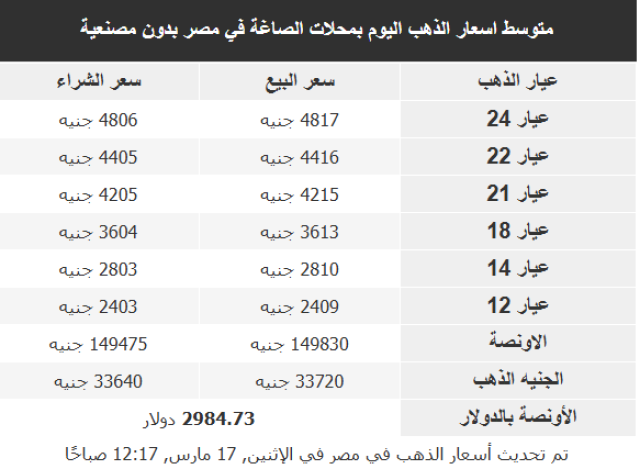 متوسط اسعار الذهب اليوم بمحلات الصاغة في مصر بدون مصنعية

| عيار الذهب | سعر البيع | سعر الشراء |
|---|---|---|
| عيار 24 | 4817 جنيه | 4806 جنيه |
| عيار 22 | 4416 جنيه | 4405 جنيه |
| عيار 21 | 4215 جنيه | 4205 جنيه |
| عيار 18 | 3613 جنيه | 3604 جنيه |
| عيار 14 | 2810 جنيه | 2803 جنيه |
| عيار 12 | 2409 جنيه | 2403 جنيه |
| الاونصة | 149830 جنيه | 149475 جنيه |
| الجنيه الذهب | 33720 جنيه | 33640 جنيه |
| الأونصة بالدولار | 2984.73 دولار | |

تم تحديث أسعار الذهب في مصر في الإثنين, 17 مارس, 12:17 صباحًا